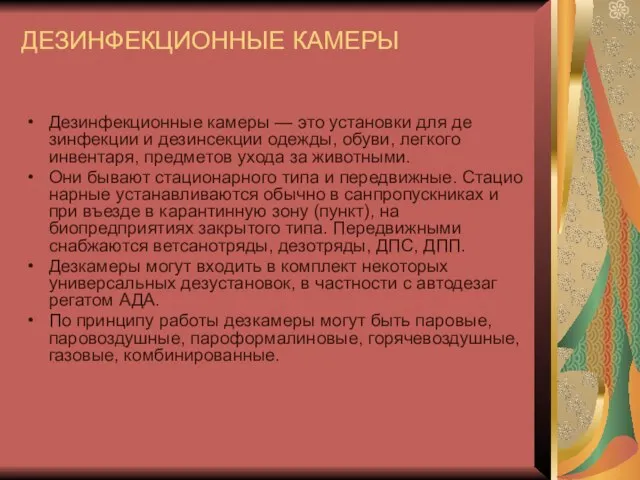 ДЕЗИНФЕКЦИОННЫЕ КАМЕРЫ

• Дезинфекционные камеры — это установки для де зинфекции и дезинсекции одежды, обуви, легкого инвентаря, предметов ухода за животными.
• Они бывают стационарного типа и передвижные. Стацио нарные устанавливаются обычно в санпропускниках и при въезде в карантинную зону (пункт), на биопредприятиях закрытого типа. Передвижными снабжаются ветсанотряды, дезотряды, ДПС, ДПП.
• Дезкамеры могут входить в комплект некоторых универсальных дезустановок, в частности с автодезаг регатом АДА.
• По принципу работы дезкамеры могут быть паровые, паровоздушные, пароформалиновые, горячевоздушные, газовые, комбинированные.